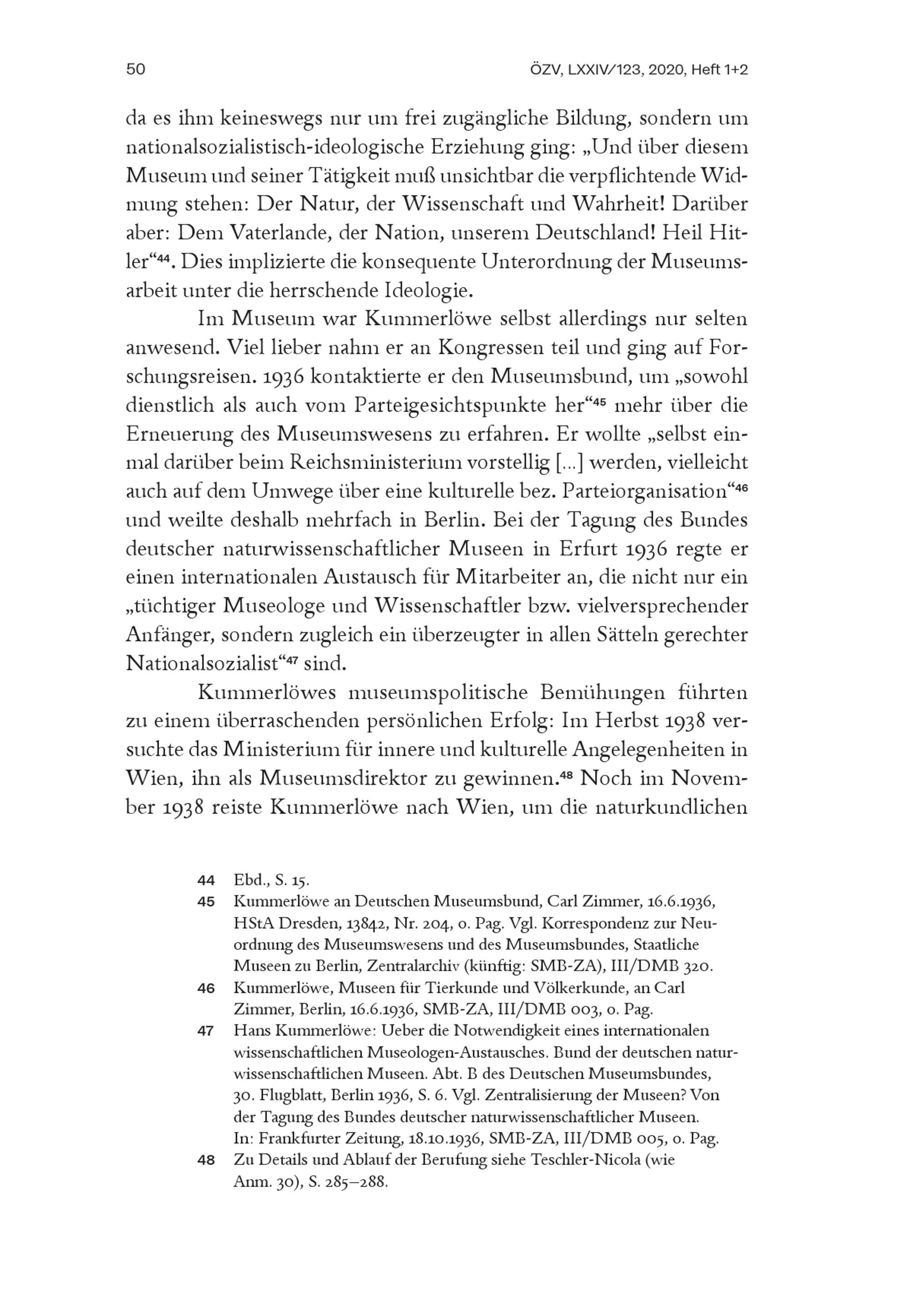 50 ÖZV, LXXIV/123, 2020, Heft 1+2

da es ihm keineswegs nur um frei zugängliche Bildung, sondern um nationalsozialistisch-ideologische Erziehung ging: „Und über diesem Museum und seiner Tätigkeit muß unsichtbar die verpflichtende Widmung stehen: Der Natur, der Wissenschaft und Wahrheit! Darüber aber: Dem Vaterlande, der Nation, unserem Deutschland! Heil Hitler“$^{44}$. Dies implizierte die konsequente Unterordnung der Museumsarbeit unter die herrschende Ideologie.

Im Museum war Kummerlöwe selbst allerdings nur selten anwesend. Viel lieber nahm er an Kongressen teil und ging auf Forschungsreisen. 1936 kontaktierte er den Museumsbund, um „sowohl dienstlich als auch vom Parteigesichtspunkte her“$^{45}$ mehr über die Erneuerung des Museumswesens zu erfahren. Er wollte „selbst einmal darüber beim Reichsministerium vorstellig […] werden, vielleicht auch auf dem Umwege über eine kulturelle bez. Parteiorganisation“$^{46}$ und weilte deshalb mehrfach in Berlin. Bei der Tagung des Bundes deutscher naturwissenschaftlicher Museen in Erfurt 1936 regte er einen internationalen Austausch für Mitarbeiter an, die nicht nur ein „tüchtiger Museologe und Wissenschaftler bzw. vielversprechender Anfänger, sondern zugleich ein überzeugter in allen Sätteln gerechter Nationalsozialist“$^{47}$ sind.

Kummerlöwes museumspolitische Bemühungen führten zu einem überraschenden persönlichen Erfolg: Im Herbst 1938 versuchte das Ministerium für innere und kulturelle Angelegenheiten in Wien, ihn als Museumsdirektor zu gewinnen.$^{48}$ Noch im November 1938 reiste Kummerlöwe nach Wien, um die naturkundlichen

44 Ebd., S. 15.
45 Kummerlöwe an Deutschen Museumsbund, Carl Zimmer, 16.6.1936, HStA Dresden, 13842, Nr. 204, o. Pag. Vgl. Korrespondenz zur Neuordnung des Museumswesens und des Museumsbundes, Staatliche Museen zu Berlin, Zentralarchiv (künftig: SMB-ZA), III/DMB 320.
46 Kummerlöwe, Museen für Tierkunde und Völkerkunde, an Carl Zimmer, Berlin, 16.6.1936, SMB-ZA, III/DMB 003, o. Pag.
47 Hans Kummerlöwe: Ueber die Notwendigkeit eines internationalen wissenschaftlichen Museologen-Austausches. Bund der deutschen naturwissenschaftlichen Museen. Abt. B des Deutschen Museumsbundes, 30. Flugblatt, Berlin 1936, S. 6. Vgl. Zentralisierung der Museen? Von der Tagung des Bundes deutscher naturwissenschaftlicher Museen. In: Frankfurter Zeitung, 18.10.1936, SMB-ZA, III/DMB 005, o. Pag.
48 Zu Details und Ablauf der Berufung siehe Teschler-Nicola (wie Anm. 30), S. 285–288.